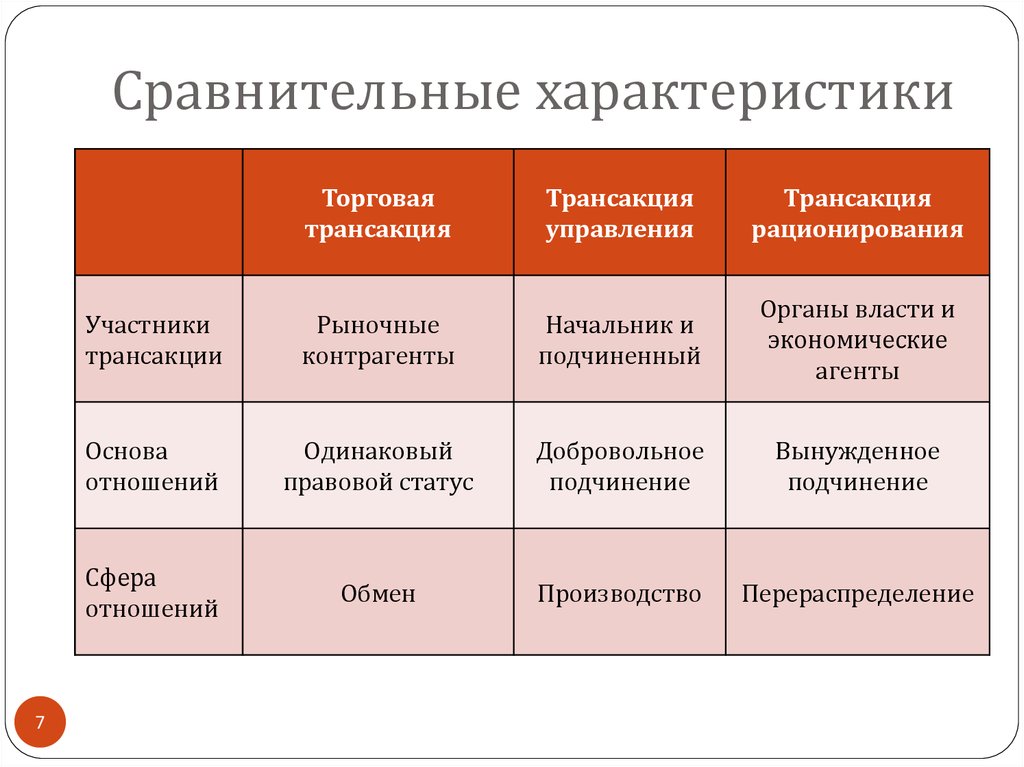 Сравнительные характеристики

| | Торговая трансакция | Трансакция управления | Трансакция рационирования |
|---|---|---|---|
| Участники трансакции | Рыночные контрагенты | Начальник и подчиненный | Органы власти и экономические агенты |
| Основа отношений | Одинаковый правовой статус | Добровольное подчинение | Вынужденное подчинение |
| Сфера отношений | Обмен | Производство | Перераспределение |

7